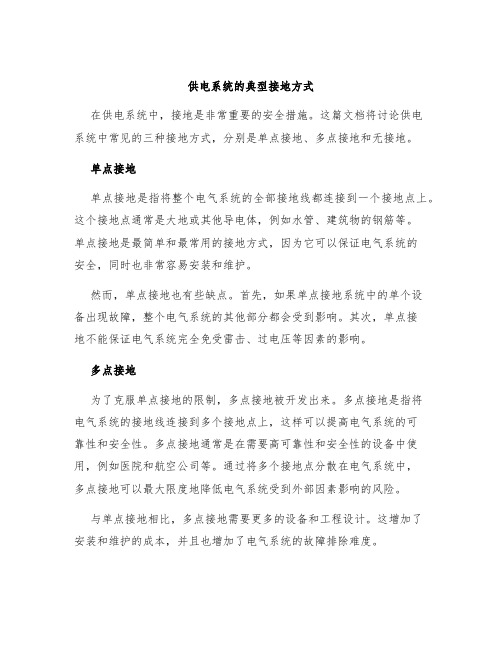 供电系统的典型接地方式

在供电系统中，接地是非常重要的安全措施。这篇文档将讨论供电系统中常见的三种接地方式，分别是单点接地、多点接地和无接地。

单点接地

单点接地是指将整个电气系统的全部接地线都连接到一个接地点上。这个接地点通常是大地或其他导电体，例如水管、建筑物的钢筋等。单点接地是最简单和最常用的接地方式，因为它可以保证电气系统的安全，同时也非常容易安装和维护。

然而，单点接地也有些缺点。首先，如果单点接地系统中的单个设备出现故障，整个电气系统的其他部分都会受到影响。其次，单点接地不能保证电气系统完全免受雷击、过电压等因素的影响。

多点接地

为了克服单点接地的限制，多点接地被开发出来。多点接地是指将电气系统的接地线连接到多个接地点上，这样可以提高电气系统的可靠性和安全性。多点接地通常是在需要高可靠性和安全性的设备中使用，例如医院和航空公司等。通过将多个接地点分散在电气系统中，多点接地可以最大限度地降低电气系统受到外部因素影响的风险。

与单点接地相比，多点接地需要更多的设备和工程设计。这增加了安装和维护的成本，并且也增加了电气系统的故障排除难度。